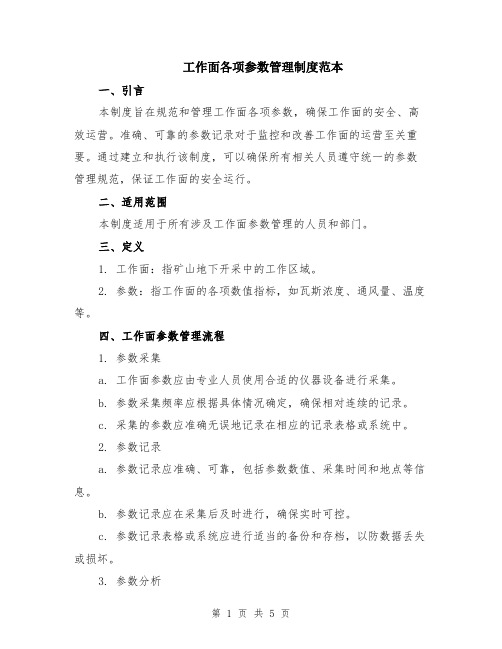 工作面各项参数管理制度范本

一、引言

本制度旨在规范和管理工作面各项参数，确保工作面的安全、高效运营。准确、可靠的参数记录对于监控和改善工作面的运营至关重要。通过建立和执行该制度，可以确保所有相关人员遵守统一的参数管理规范，保证工作面的安全运行。

二、适用范围

本制度适用于所有涉及工作面参数管理的人员和部门。

三、定义

1. 工作面：指矿山地下开采中的工作区域。

2. 参数：指工作面的各项数值指标，如瓦斯浓度、通风量、温度等。

四、工作面参数管理流程

1. 参数采集

a. 工作面参数应由专业人员使用合适的仪器设备进行采集。

b. 参数采集频率应根据具体情况确定，确保相对连续的记录。

c. 采集的参数应准确无误地记录在相应的记录表格或系统中。

2. 参数记录

a. 参数记录应准确、可靠，包括参数数值、采集时间和地点等信息。

b. 参数记录应在采集后及时进行，确保实时可控。

c. 参数记录表格或系统应进行适当的备份和存档，以防数据丢失或损坏。

3. 参数分析

第 1 页 共 5 页